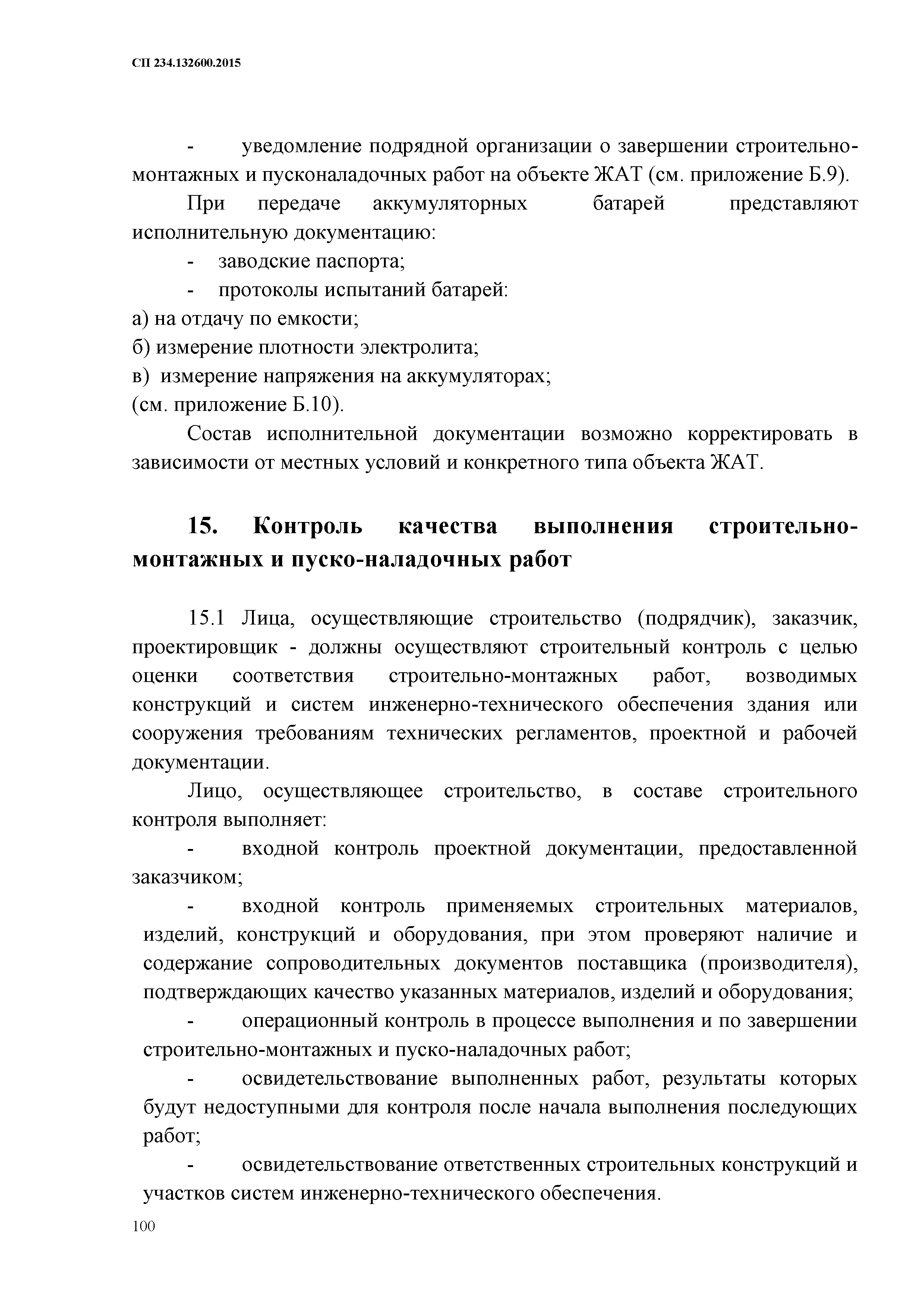 СП 234.132600.2015

- уведомление подрядной организации о завершении строительно-монтажных и пусконаладочных работ на объекте ЖАТ (см. приложение Б.9).

При передаче аккумуляторных батарей представляют исполнительную документацию:

- заводские паспорта;

- протоколы испытаний батарей:

а) на отдачу по емкости;

б) измерение плотности электролита;

в) измерение напряжения на аккумуляторах;

(см. приложение Б.10).

Состав исполнительной документации возможно корректировать в зависимости от местных условий и конкретного типа объекта ЖАТ.

15. Контроль качества выполнения строительно-монтажных и пуско-наладочных работ

15.1 Лица, осуществляющие строительство (подрядчик), заказчик, проектировщик - должны осуществляют строительный контроль с целью оценки соответствия строительно-монтажных работ, возводимых конструкций и систем инженерно-технического обеспечения здания или сооружения требованиям технических регламентов, проектной и рабочей документации.

Лицо, осуществляющее строительство, в составе строительного контроля выполняет:

- входной контроль проектной документации, предоставленной заказчиком;

- входной контроль применяемых строительных материалов, изделий, конструкций и оборудования, при этом проверяют наличие и содержание сопроводительных документов поставщика (производителя), подтверждающих качество указанных материалов, изделий и оборудования;

- операционный контроль в процессе выполнения и по завершении строительно-монтажных и пуско-наладочных работ;

- освидетельствование выполненных работ, результаты которых будут недоступными для контроля после начала выполнения последующих работ;

- освидетельствование ответственных строительных конструкций и участков систем инженерно-технического обеспечения.

100